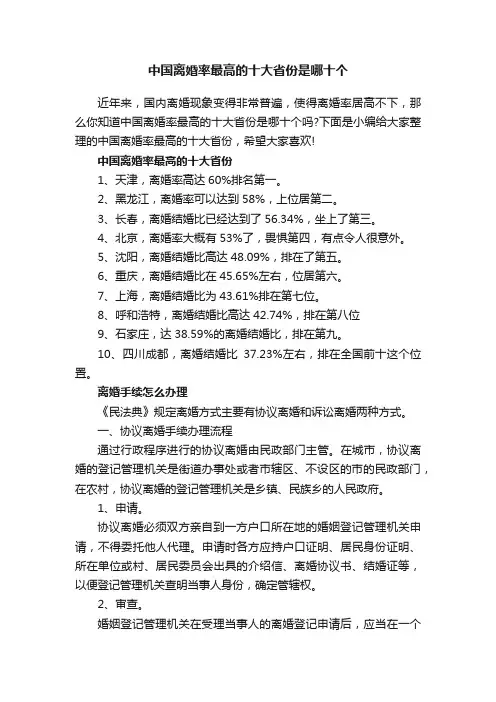 中国离婚率最高的十大省份是哪十个

近年来，国内离婚现象变得非常普遍，使得离婚率居高不下，那么你知道中国离婚率最高的十大省份是哪十个吗?下面是小编给大家整理的中国离婚率最高的十大省份，希望大家喜欢!

中国离婚率最高的十大省份

1、天津，离婚率高达 60%排名第一。

2、黑龙江，离婚率可以达到 58%，上位居第二。

3、长春，离婚结婚比已经达到了 56.34%，坐上了第三。

4、北京，离婚率大概有 53%了，畏惧第四，有点令人很意外。

5、沈阳，离婚结婚比高达 48.09%，排在了第五。

6、重庆，离婚结婚比在 45.65%左右，位居第六。

7、上海，离婚结婚比为 43.61%排在第七位。

8、呼和浩特，离婚结婚比高达 42.74%，排在第八位

9、石家庄，达 38.59%的离婚结婚比，排在第九。

10、四川成都，离婚结婚比 37.23%左右，排在全国前十这个位置。

离婚手续怎么办理

《民法典》规定离婚方式主要有协议离婚和诉讼离婚两种方式。

一、协议离婚手续办理流程

通过行政程序进行的协议离婚由民政部门主管。在城市，协议离婚的登记管理机关是街道办事处或者市辖区、不设区的市的民政部门，在农村，协议离婚的登记管理机关是乡镇、民族乡的人民政府。

1、申请。

协议离婚必须双方亲自到一方户口所在地的婚姻登记管理机关申请，不得委托他人代理。申请时各方应持户口证明、居民身份证明、所在单位或村、居民委员会出具的介绍信、离婚协议书、结婚证等，以便登记管理机关查明当事人身份，确定管辖权。

2、审查。

婚姻登记管理机关在受理当事人的离婚登记申请后，应当在一个